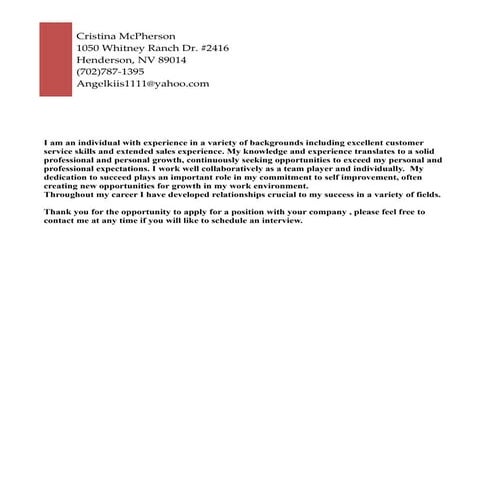 Cristina McPherson
1050 Whitney Ranch Dr. #2416
Henderson, NV 89014
(702)787-1395
Angelkiis1111@yahoo.com

I am an individual with experience in a variety of backgrounds including excellent customer service skills and extended sales experience. My knowledge and experience translates to a solid professional and personal growth, continuously seeking opportunities to exceed my personal and professional expectations. I work well collaboratively as a team player and individually. My dedication to succeed plays an important role in my commitment to self improvement, often creating new opportunities for growth in my work environment.
Throughout my career I have developed relationships crucial to my success in a variety of fields.

Thank you for the opportunity to apply for a position with your company , please feel free to contact me at any time if you will like to schedule an interview.